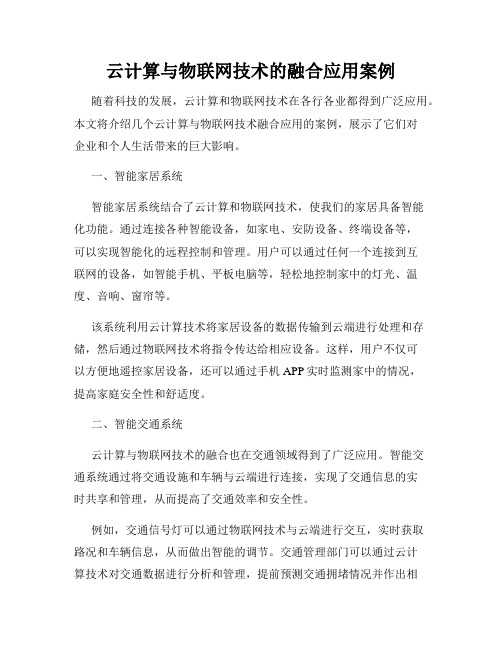 云计算与物联网技术的融合应用案例

随着科技的发展，云计算和物联网技术在各行各业都得到广泛应用。本文将介绍几个云计算与物联网技术融合应用的案例，展示了它们对企业和个人生活带来的巨大影响。

一、智能家居系统

智能家居系统结合了云计算和物联网技术，使我们的家居具备智能化功能。通过连接各种智能设备，如家电、安防设备、终端设备等，可以实现智能化的远程控制和管理。用户可以通过任何一个连接到互联网的设备，如智能手机、平板电脑等，轻松地控制家中的灯光、温度、音响、窗帘等。

该系统利用云计算技术将家居设备的数据传输到云端进行处理和存储，然后通过物联网技术将指令传达给相应设备。这样，用户不仅可以方便地遥控家居设备，还可以通过手机 APP 实时监测家中的情况，提高家庭安全性和舒适度。

二、智能交通系统

云计算与物联网技术的融合也在交通领域得到了广泛应用。智能交通系统通过将交通设施和车辆与云端进行连接，实现了交通信息的实时共享和管理，从而提高了交通效率和安全性。

例如，交通信号灯可以通过物联网技术与云端进行交互，实时获取路况和车辆信息，从而做出智能的调节。交通管理部门可以通过云计算技术对交通数据进行分析和管理，提前预测交通拥堵情况并作出相